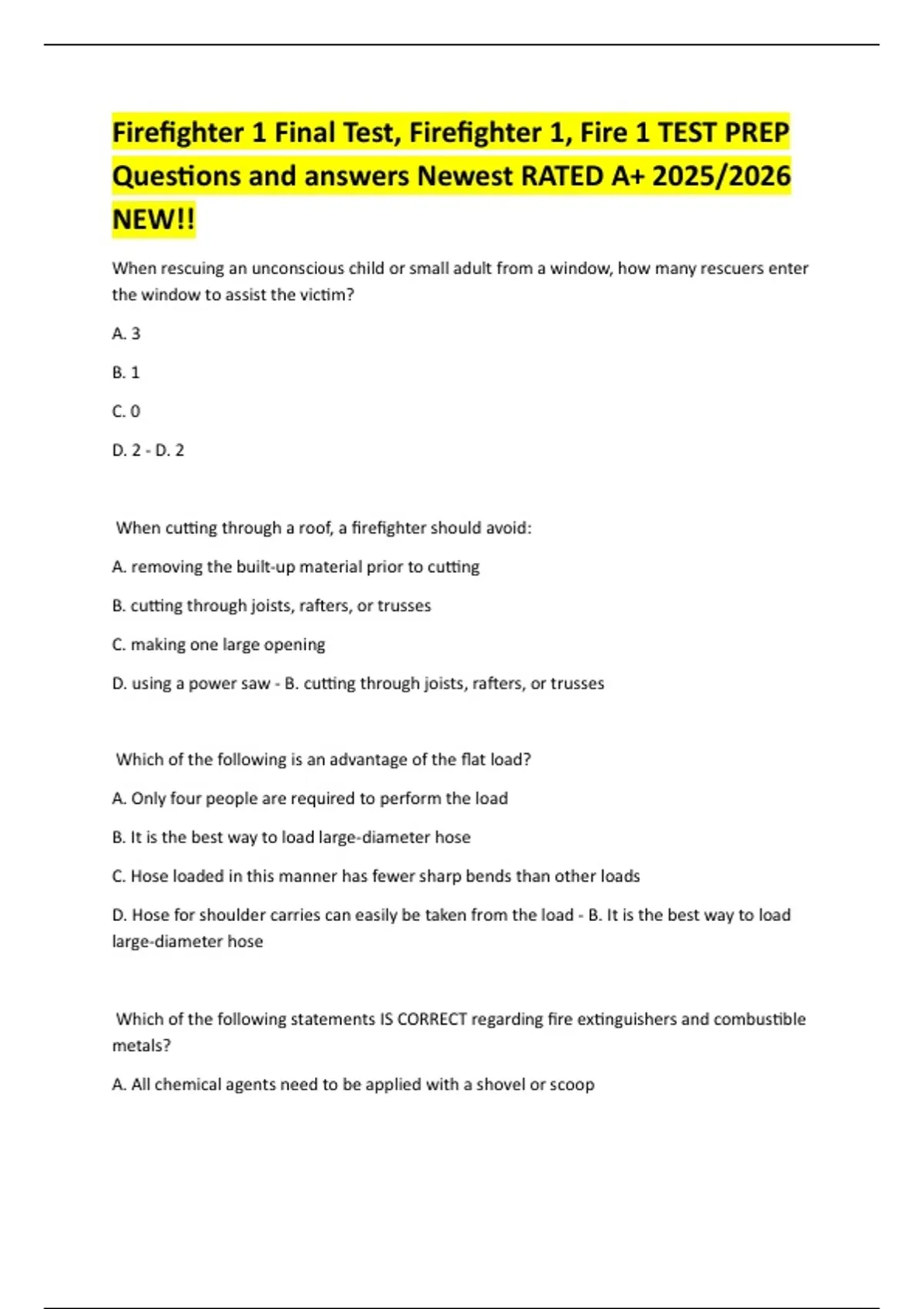 Firefighter 1 Final Test, Firefighter 1, Fire 1 TEST PREP Questions and answers Newest RATED A+ 2025/2026 NEW!!

When rescuing an unconscious child or small adult from a window, how many rescuers enter the window to assist the victim?

A. 3

B. 1

C. 0

D. 2 - D. 2

When cutting through a roof, a firefighter should avoid:

A. removing the built-up material prior to cutting

B. cutting through joists, rafters, or trusses

C. making one large opening

D. using a power saw - B. cutting through joists, rafters, or trusses

Which of the following is an advantage of the flat load?

A. Only four people are required to perform the load

B. It is the best way to load large-diameter hose

C. Hose loaded in this manner has fewer sharp bends than other loads

D. Hose for shoulder carries can easily be taken from the load - B. It is the best way to load large-diameter hose

Which of the following statements IS CORRECT regarding fire extinguishers and combustible metals?

A. All chemical agents need to be applied with a shovel or scoop